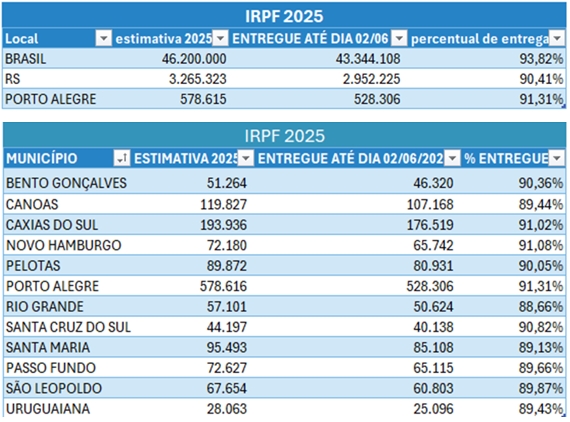 IRPF 2025

| Local | estimativa 2025 | ENTREGUE ATÉ DIA 02/06 | percentual de entrega |
|---|---|---|---|
| BRASIL | 46.200.000 | 43.344.108 | 93,82% |
| RS | 3.265.323 | 2.952.225 | 90,41% |
| PORTO ALEGRE | 578.615 | 528.306 | 91,31% |

IRPF 2025

| MUNICÍPIO | ESTIMATIVA 2025 | ENTREGUE ATÉ DIA 02/06/202 | % ENTREGUE |
|---|---|---|---|
| BENTO GONÇALVES | 51.264 | 46.320 | 90,36% |
| CANOAS | 119.827 | 107.168 | 89,44% |
| CAXIAS DO SUL | 193.936 | 176.519 | 91,02% |
| NOVO HAMBURGO | 72.180 | 65.742 | 91,08% |
| PELOTAS | 89.872 | 80.931 | 90,05% |
| PORTO ALEGRE | 578.616 | 528.306 | 91,31% |
| RIO GRANDE | 57.101 | 50.624 | 88,66% |
| SANTA CRUZ DO SUL | 44.197 | 40.138 | 90,82% |
| SANTA MARIA | 95.493 | 85.108 | 89,13% |
| PASSO FUNDO | 72.627 | 65.115 | 89,66% |
| SÃO LEOPOLDO | 67.654 | 60.803 | 89,87% |
| URUGUAIANA | 28.063 | 25.096 | 89,43% |